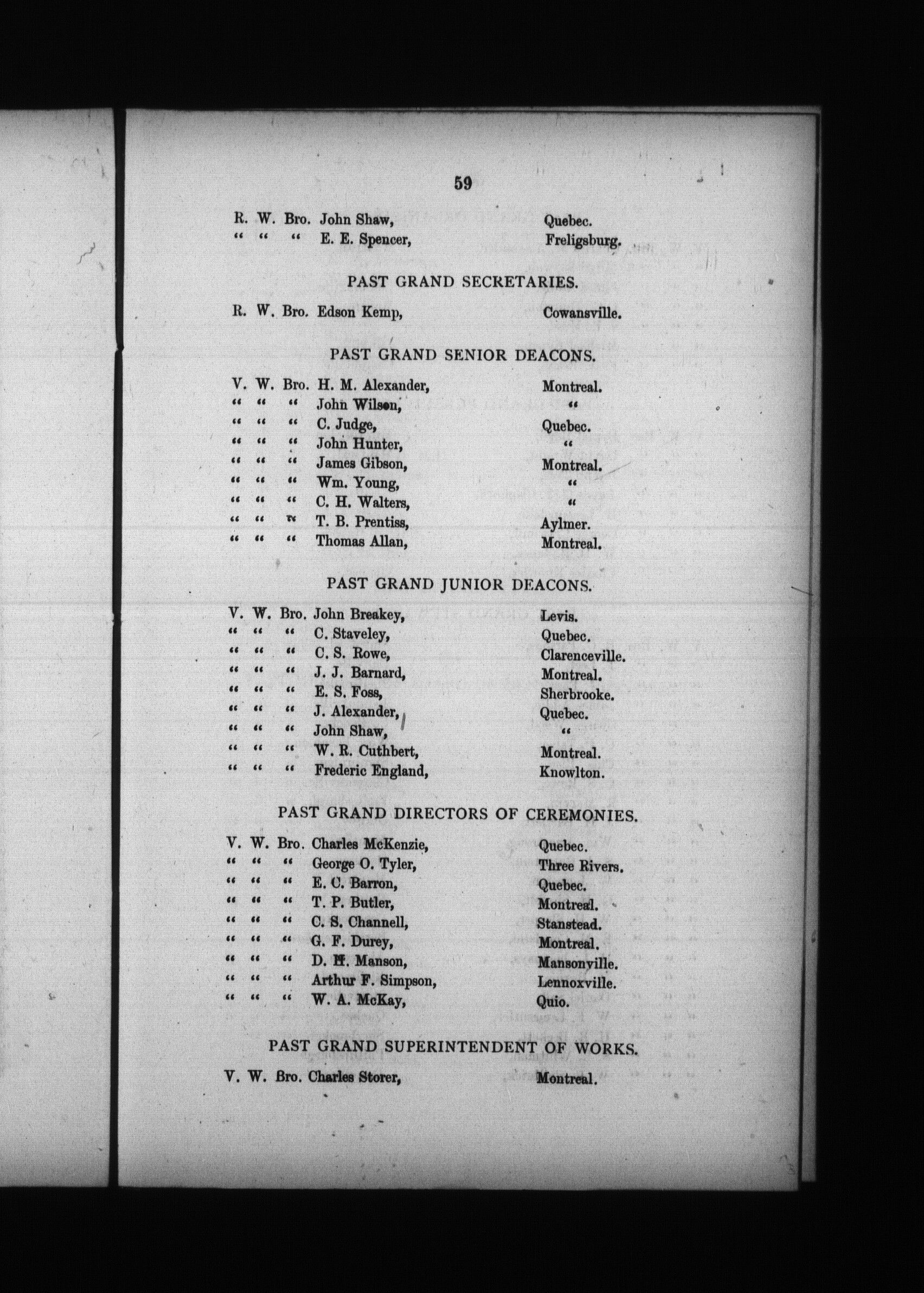 59

R. W. Bro. John Shaw, Quebec.
" " " E. E. Spencer, Freligsburg.

PAST GRAND SECRETARIES.

R. W. Bro. Edson Kemp, Cowansville.

PAST GRAND SENIOR DEACONS.

V. W. Bro. H. M. Alexander, Montreal.
" " " John Wilson, "
" " " C. Judge, Quebec.
" " " John Hunter, "
" " " James Gibson, Montreal.
" " " Wm. Young, "
" " " C. H. Walters, "
" " " T. B. Prentiss, Aylmer.
" " " Thomas Allan, Montreal.

PAST GRAND JUNIOR DEACONS.

V. W. Bro. John Breakey, Levis.
" " " C. Staveley, Quebec.
" " " C. S. Rowe, Clarenceville.
" " " J. J. Barnard, Montreal.
" " " E. S. Foss, Sherbrooke.
" " " J. Alexander, Quebec.
" " " John Shaw, "
" " " W. R. Cuthbert, Montreal.
" " " Frederic England, Knowlton.

PAST GRAND DIRECTORS OF CEREMONIES.

V. W. Bro. Charles McKenzie, Quebec.
" " " George O. Tyler, Three Rivers.
" " " E. C. Barron, Quebec.
" " " T. P. Butler, Montreal.
" " " C. S. Channell, Stanstead.
" " " G. F. Durey, Montreal.
" " " D. H. Manson, Mansonville.
" " " Arthur F. Simpson, Lennoxville.
" " " W. A. McKay, Quio.

PAST GRAND SUPERINTENDENT OF WORKS.

V. W. Bro. Charles Storer, Montreal.